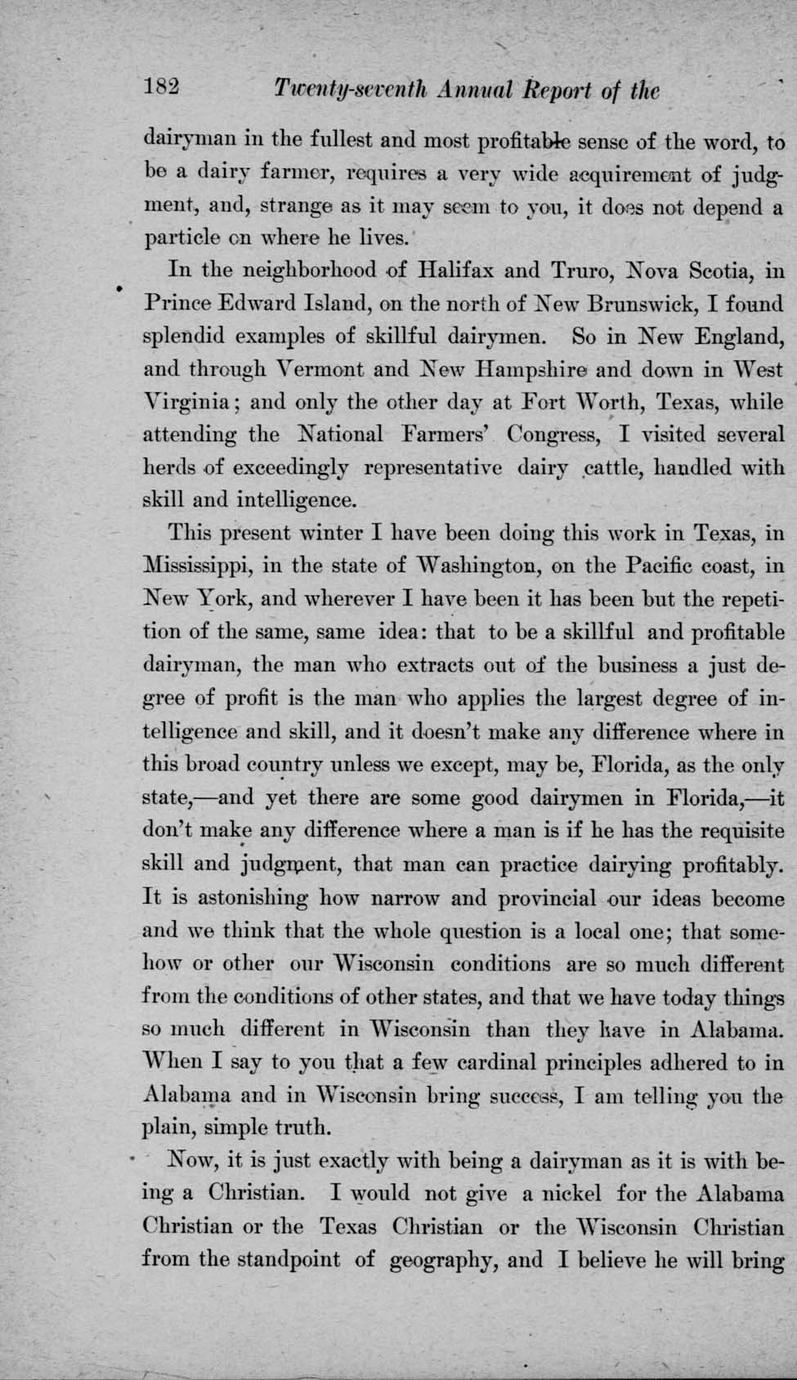 182 Twenty-seventh Annual Report of the

dairyman in the fullest and most profitable sense of the word, to be a dairy farmer, requires a very wide acquirement of judgment, and, strange as it may seem to you, it does not depend a particle on where he lives.

In the neighborhood of Halifax and Truro, Nova Scotia, in Prince Edward Island, on the north of New Brunswick, I found splendid examples of skillful dairymen. So in New England, and through Vermont and New Hampshire and down in West Virginia; and only the other day at Fort Worth, Texas, while attending the National Farmers' Congress, I visited several herds of exceedingly representative dairy cattle, handled with skill and intelligence.

This present winter I have been doing this work in Texas, in Mississippi, in the state of Washington, on the Pacific coast, in New York, and wherever I have been it has been but the repetition of the same, same idea: that to be a skillful and profitable dairyman, the man who extracts out of the business a just degree of profit is the man who applies the largest degree of intelligence and skill, and it doesn't make any difference where in this broad country unless we except, may be, Florida, as the only state,—and yet there are some good dairymen in Florida,—it don't make any difference where a man is if he has the requisite skill and judgment, that man can practice dairying profitably. It is astonishing how narrow and provincial our ideas become and we think that the whole question is a local one; that somehow or other our Wisconsin conditions are so much different from the conditions of other states, and that we have today things so much different in Wisconsin than they have in Alabama. When I say to you that a few cardinal principles adhered to in Alabama and in Wisconsin bring success, I am telling you the plain, simple truth.

Now, it is just exactly with being a dairyman as it is with being a Christian. I would not give a nickel for the Alabama Christian or the Texas Christian or the Wisconsin Christian from the standpoint of geography, and I believe he will bring